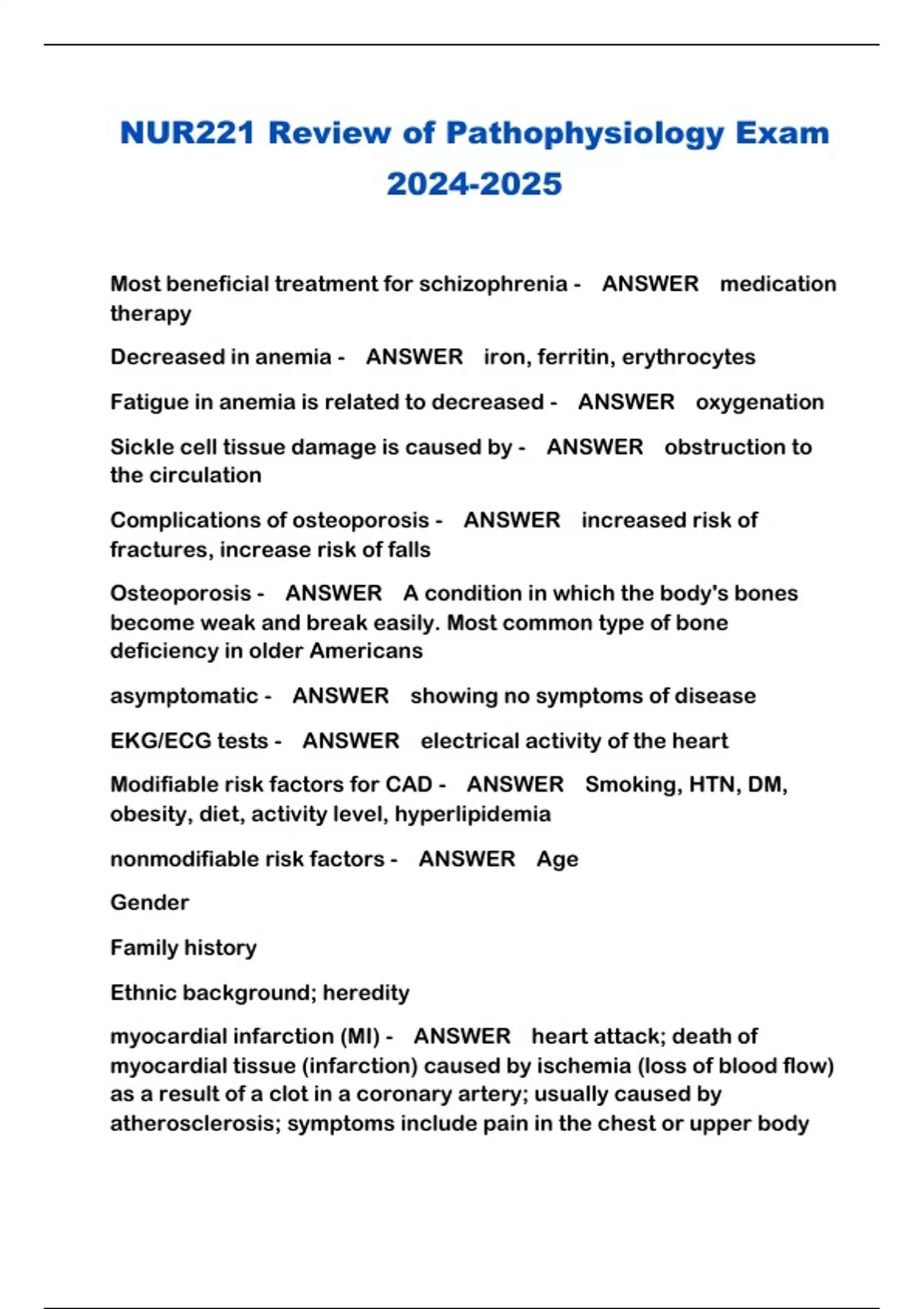 NUR221 Review of Pathophysiology Exam 2024-2025

Most beneficial treatment for schizophrenia - ANSWER medication therapy

Decreased in anemia - ANSWER iron, ferritin, erythrocytes

Fatigue in anemia is related to decreased - ANSWER oxygenation

Sickle cell tissue damage is caused by - ANSWER obstruction to the circulation

Complications of osteoporosis - ANSWER increased risk of fractures, increase risk of falls

Osteoporosis - ANSWER A condition in which the body's bones become weak and break easily. Most common type of bone deficiency in older Americans

asymptomatic - ANSWER showing no symptoms of disease

EKG/ECG tests - ANSWER electrical activity of the heart

Modifiable risk factors for CAD - ANSWER Smoking, HTN, DM, obesity, diet, activity level, hyperlipidemia

nonmodifiable risk factors - ANSWER Age

Gender

Family history

Ethnic background; heredity

myocardial infarction (MI) - ANSWER heart attack; death of myocardial tissue (infarction) caused by ischemia (loss of blood flow) as a result of a clot in a coronary artery; usually caused by atherosclerosis; symptoms include pain in the chest or upper body